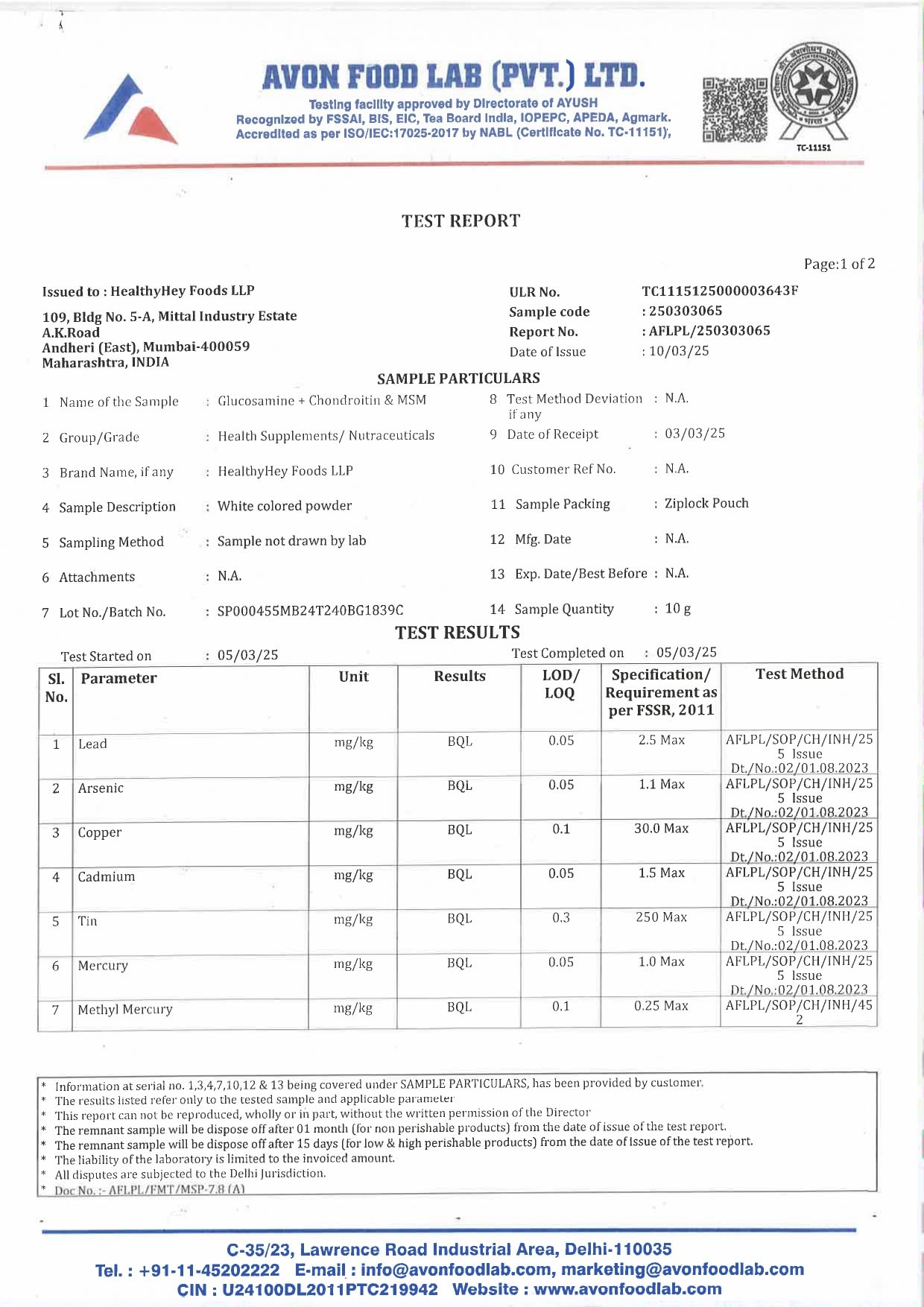 AVON FOOD LAB (PVT.) LTD.
Testing facility approved by Directorate of AYUSH
Recognized by FSSAI, BIS, EIC, Tea Board India, IOPEPC, APEDA, Agmark.
Accredited as per ISO/IEC:17025-2017 by NABL (Certificate No. TC-11151),

TC-11151

TEST REPORT

Page:1 of 2

Issued to : HealthyHey Foods LLP
109, Bldg No. 5-A, Mittal Industry Estate
A.K.Road
Andheri (East), Mumbai-400059
Maharashtra, INDIA

ULR No. TC1115125000003643F
Sample code : 250303065
Report No. : AFLPL/250303065
Date of Issue : 10/03/25

SAMPLE PARTICULARS

1 Name of the Sample : Glucosamine + Chondroitin & MSM
2 Group/Grade : Health Supplements/ Nutraceuticals
3 Brand Name, if any : HealthyHey Foods LLP
4 Sample Description : White colored powder
5 Sampling Method : Sample not drawn by lab
6 Attachments : N.A.
7 Lot No./Batch No. : SP000455MB24T240BG1839C
8 Test Method Deviation if any : N.A.
9 Date of Receipt : 03/03/25
10 Customer Ref No. : N.A.
11 Sample Packing : Ziplock Pouch
12 Mfg. Date : N.A.
13 Exp. Date/Best Before : N.A.
14 Sample Quantity : 10 g

TEST RESULTS

Test Started on : 05/03/25
Test Completed on : 05/03/25

| Sl. No. | Parameter | Unit | Results | LOD/ LOQ | Specification/ Requirement as per FSSR, 2011 | Test Method |
|---|---|---|---|---|---|---|
| 1 | Lead | mg/kg | BQL | 0.05 | 2.5 Max | AFLPL/SOP/CH/INH/25 5 Issue Dt./No.:02/01.08.2023 |
| 2 | Arsenic | mg/kg | BQL | 0.05 | 1.1 Max | AFLPL/SOP/CH/INH/25 5 Issue Dt./No.:02/01.08.2023 |
| 3 | Copper | mg/kg | BQL | 0.1 | 30.0 Max | AFLPL/SOP/CH/INH/25 5 Issue Dt./No.:02/01.08.2023 |
| 4 | Cadmium | mg/kg | BQL | 0.05 | 1.5 Max | AFLPL/SOP/CH/INH/25 5 Issue Dt./No.:02/01.08.2023 |
| 5 | Tin | mg/kg | BQL | 0.3 | 250 Max | AFLPL/SOP/CH/INH/25 5 Issue Dt./No.:02/01.08.2023 |
| 6 | Mercury | mg/kg | BQL | 0.05 | 1.0 Max | AFLPL/SOP/CH/INH/25 5 Issue Dt./No.:02/01.08.2023 |
| 7 | Methyl Mercury | mg/kg | BQL | 0.1 | 0.25 Max | AFLPL/SOP/CH/INH/45 2 |

* Information at serial no. 1,3,4,7,10,12 & 13 being covered under SAMPLE PARTICULARS, has been provided by customer.
* The results listed refer only to the tested sample and applicable parameter
* This report can not be reproduced, wholly or in part, without the written permission of the Director
* The remnant sample will be dispose off after 01 month (for non perishable products) from the date of issue of the test report.
* The remnant sample will be dispose off after 15 days (for low & high perishable products) from the date of issue of the test report.
* The liability of the laboratory is limited to the invoiced amount.
* All disputes are subjected to the Delhi Jurisdiction.
* Doc No. :- AFLPL/FMT/MSP-7.8 (A)

C-35/23, Lawrence Road Industrial Area, Delhi-110035
Tel. : +91-11-45202222 E-mail : info@avonfoodlab.com, marketing@avonfoodlab.com
CIN : U24100DL2011PTC219942 Website : www.avonfoodlab.com